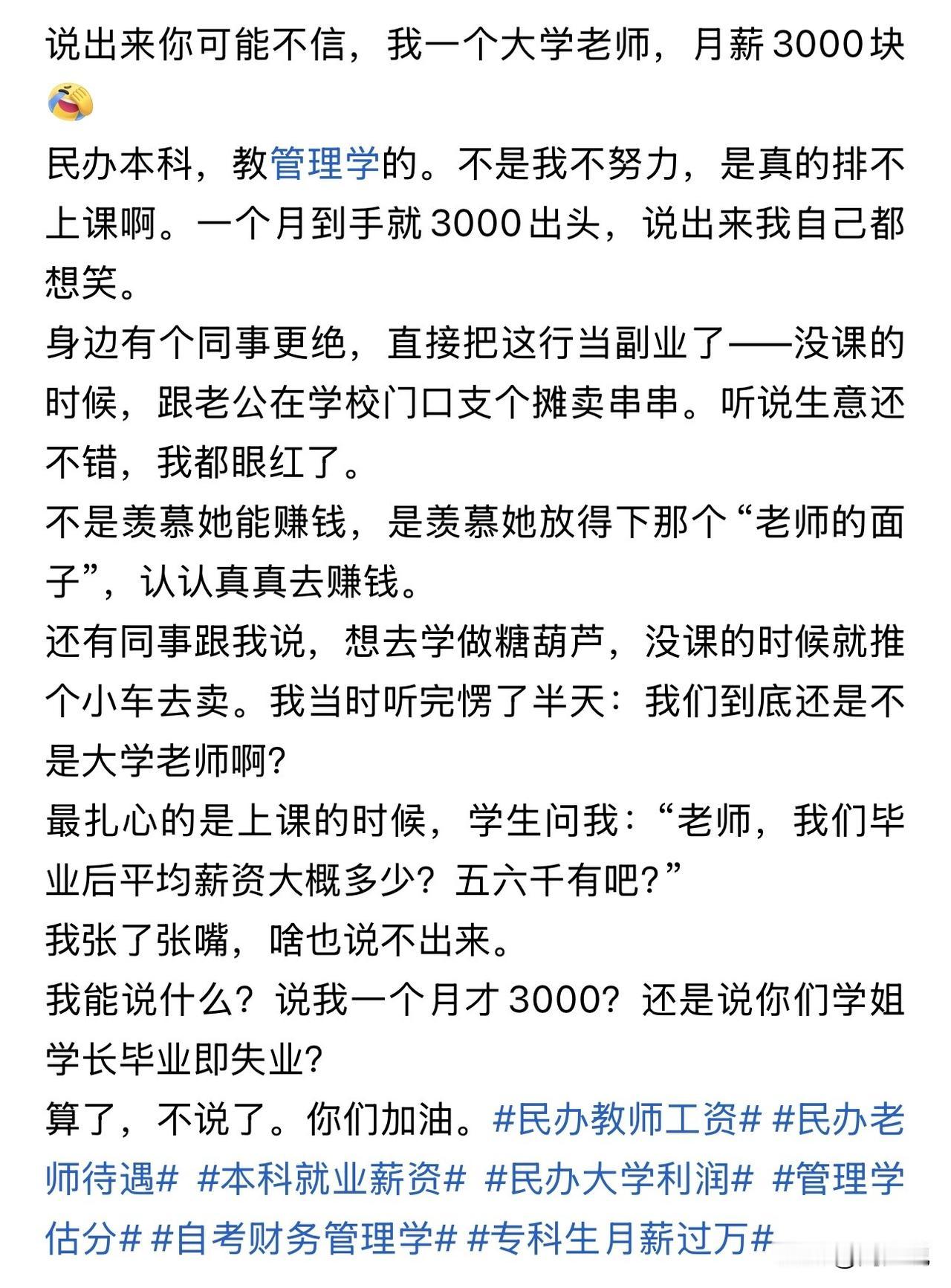 说出来你可能不信，我一个大学老师，月薪 3000 块

民办本科，教管理学的。不是我不努力，是真的排不上课啊。一个月到手就 3000 出头，说出来我自己都想笑。
身边有个同事更绝，直接把这行当副业了——没课的时候，跟老公在学校门口支个摊卖串串。听说生意还不错，我都眼红了。
不是羡慕她能赚钱，是羡慕她放得下那个“老师的面子”，认认真真去赚钱。
还有同事跟我说，想去学做糖葫芦，没课的时候就推个小车去卖。我当时听完愣了半天：我们到底还是不是大学老师啊？
最扎心的是上课的时候，学生问我：“老师，我们毕业后平均薪资大概多少？五六千有吧？”
我张了张嘴，啥也说不出来。
我能说什么？说我一个月才 3000？还是说你们学姐学长毕业即失业？
算了，不说了。你们加油。#民办教师工资# #民办老师待遇# #本科就业薪资# #民办大学利润# #管理学估分# #自考财务管理学# #专科生月薪过万#